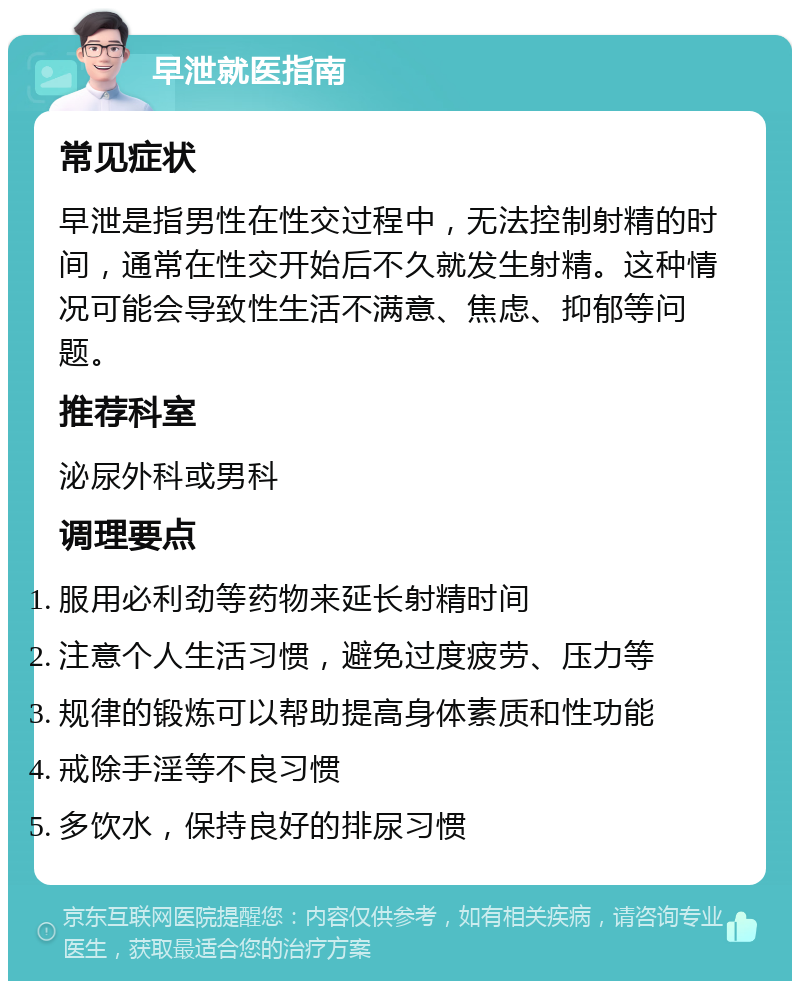 早泄就医指南

常见症状

早泄是指男性在性交过程中，无法控制射精的时间，通常在性交开始后不久就发生射精。这种情况可能会导致性生活不满意、焦虑、抑郁等问题。

推荐科室

泌尿外科或男科

调理要点

1. 服用必利劲等药物来延长射精时间
2. 注意个人生活习惯，避免过度疲劳、压力等
3. 规律的锻炼可以帮助提高身体素质和性功能
4. 戒除手淫等不良习惯
5. 多饮水，保持良好的排尿习惯

京东互联网医院提醒您：内容仅供参考，如有相关疾病，请咨询专业医生，获取最适合您的治疗方案